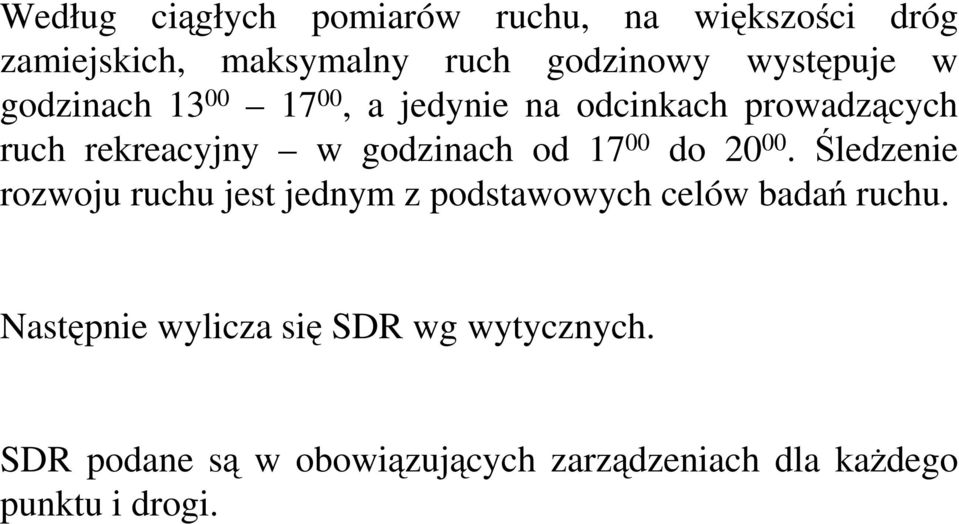 Według ciągłych pomiarów ruchu, na większości dróg zamiejskich, maksymalny ruch godzinowy występuje w godzinach $13^{00}$ – $17^{00}$, a jedynie na odcinkach prowadzących ruch rekreacyjny – w godzinach od $17^{00}$ do $20^{00}$. Śledzenie rozwoju ruchu jest jednym z podstawowych celów badań ruchu.

Następnie wylicza się SDR wg wytycznych.

SDR podane są w obowiązujących zarządzeniach dla każdego punktu i drogi.